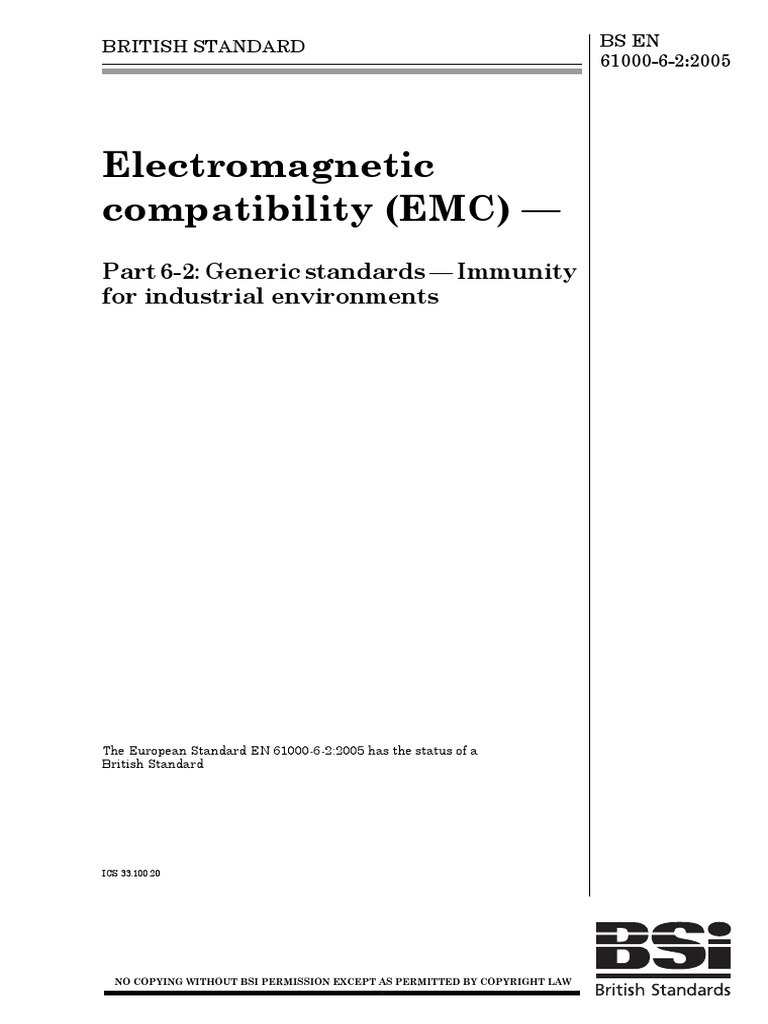 BRITISH STANDARD

BS EN 61000-6-2:2005

Electromagnetic compatibility (EMC) —

Part 6-2: Generic standards — Immunity for industrial environments

The European Standard EN 61000-6-2:2005 has the status of a British Standard

ICS 33.100.20

NO COPYING WITHOUT BSI PERMISSION EXCEPT AS PERMITTED BY COPYRIGHT LAW

BSi
British Standards